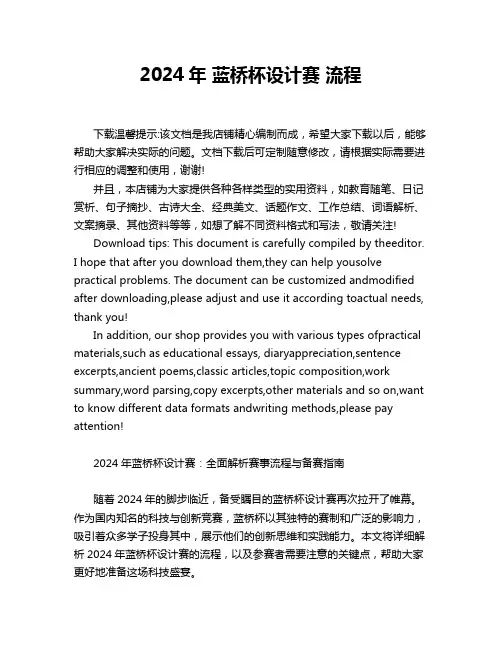 2024 年 蓝桥杯设计赛 流程

下载温馨提示:该文档是我店铺精心编制而成，希望大家下载以后，能够帮助大家解决实际的问题。文档下载后可定制随意修改，请根据实际需要进行相应的调整和使用，谢谢!

并且，本店铺为大家提供各种各样类型的实用资料，如教育随笔、日记赏析、句子摘抄、古诗大全、经典美文、话题作文、工作总结、词语解析、文案摘录、其他资料等等，如想了解不同资料格式和写法，敬请关注!

Download tips: This document is carefully compiled by theeditor. I hope that after you download them,they can help yousolve practical problems. The document can be customized andmodified after downloading,please adjust and use it according toactual needs, thank you!

In addition, our shop provides you with various types ofpractical materials,such as educational essays, diaryappreciation,sentence excerpts,ancient poems,classic articles,topic composition,work summary,word parsing,copy excerpts,other materials and so on,want to know different data formats andwriting methods,please pay attention!

2024 年蓝桥杯设计赛：全面解析赛事流程与备赛指南

随着 2024 年的脚步临近，备受瞩目的蓝桥杯设计赛再次拉开了帷幕。作为国内知名的科技与创新竞赛，蓝桥杯以其独特的赛制和广泛的影响力，吸引着众多学子投身其中，展示他们的创新思维和实践能力。本文将详细解析 2024 年蓝桥杯设计赛的流程，以及参赛者需要注意的关键点，帮助大家更好地准备这场科技盛宴。